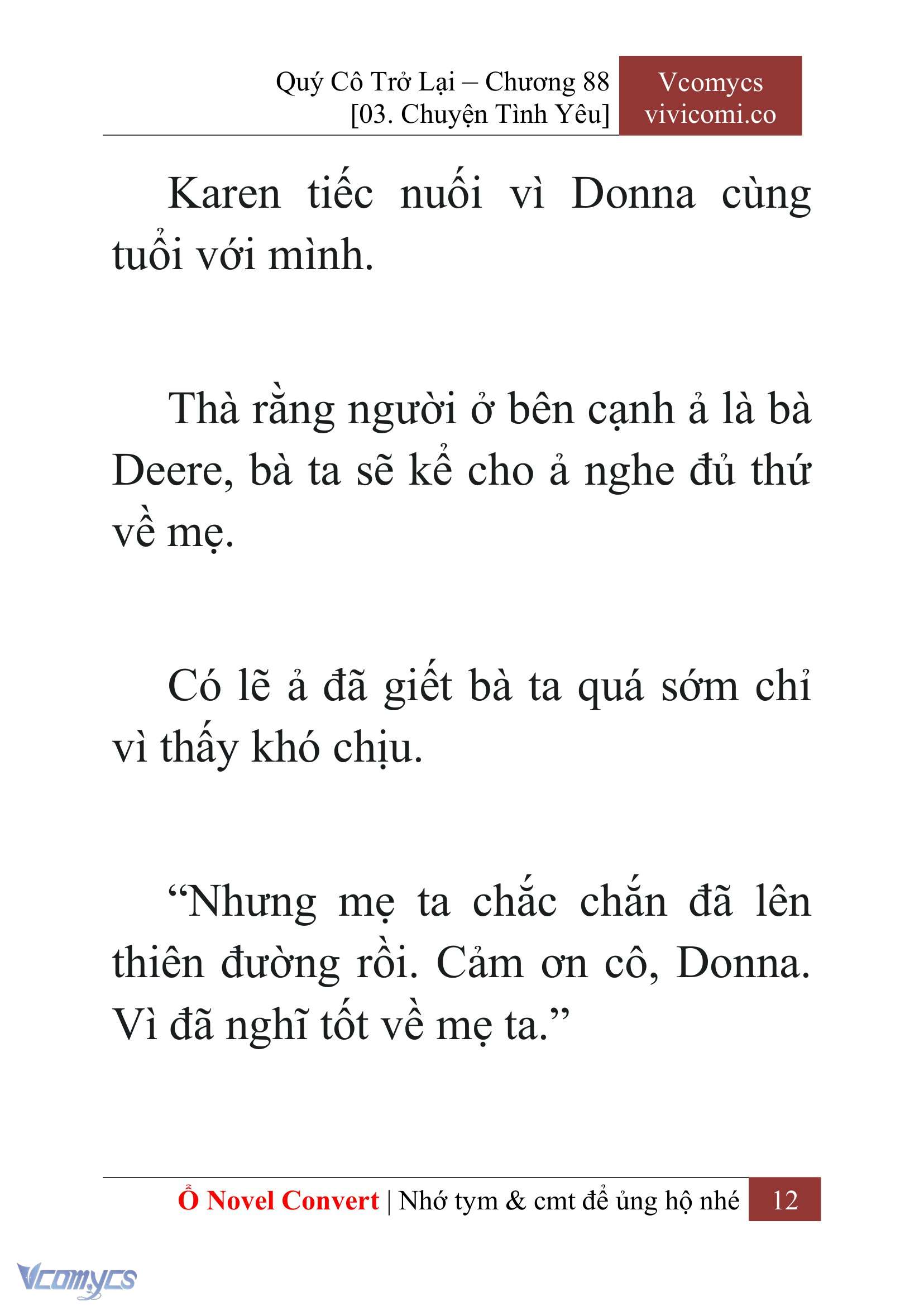 Quý Cô Trở Lại – Chương 88
[03. Chuyện Tình Yêu]

Vcomycs
vivicomi.co

Karen tiếc nuối vì Donna cùng tuổi với mình.

Thà rằng người ở bên cạnh ả là bà Deere, bà ta sẽ kể cho ả nghe đủ thứ về mẹ.

Có lẽ ả đã giết bà ta quá sớm chỉ vì thấy khó chịu.

“Nhưng mẹ ta chắc chắn đã lên thiên đường rồi. Cảm ơn cô, Donna. Vì đã nghĩ tốt về mẹ ta.”

Ổ Novel Convert | Nhớ tym & cmt để ủng hộ nhé 12

Vcomycs